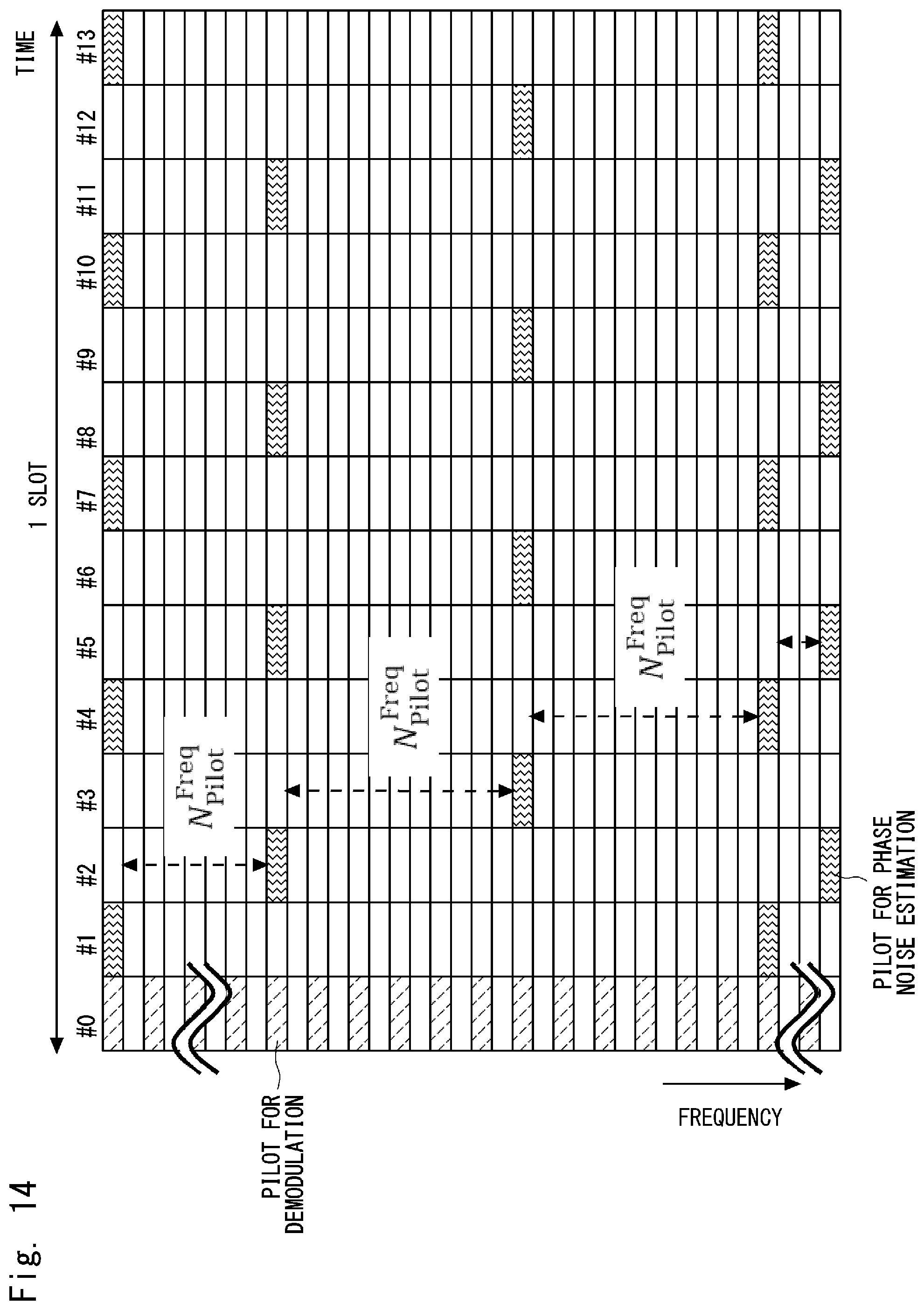 Fig. 14

1 SLOT

TIME

#0 #1 #2 #3 #4 #5 #6 #7 #8 #9 #10 #11 #12 #13

$N_{\mathrm{Pilot}}^{\mathrm{Freq}}$

$N_{\mathrm{Pilot}}^{\mathrm{Freq}}$

$N_{\mathrm{Pilot}}^{\mathrm{Freq}}$

PILOT FOR DEMODULATION

FREQUENCY

PILOT FOR PHASE NOISE ESTIMATION